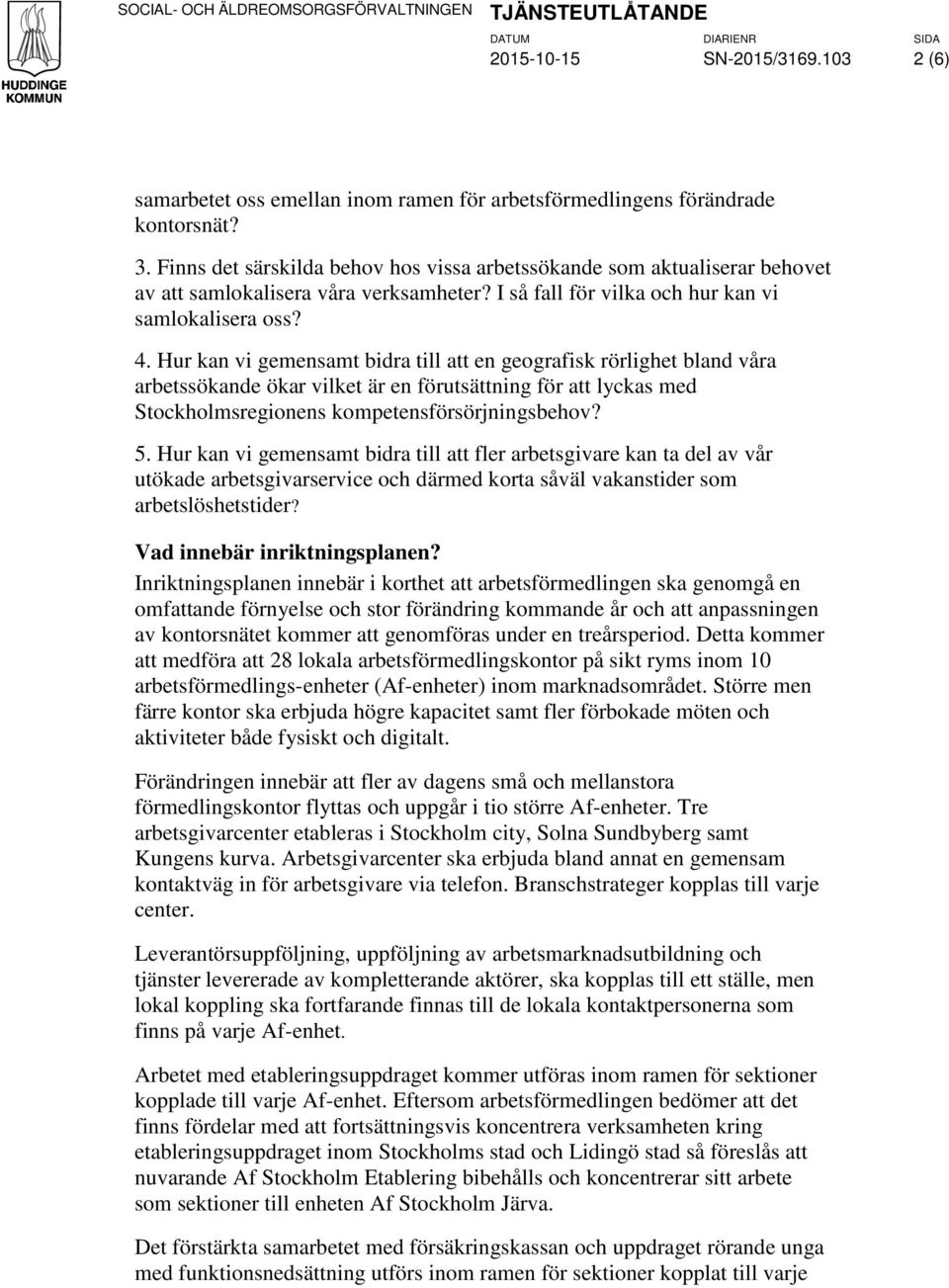 HUDDINGE KOMMUN

SOCIAL- OCH ÄLDREOMSORGSFÖRVALTNINGEN

TJÄNSTEUTLÅTANDE

DATUM 2015-10-15

DIARIENR SN-2015/3169.103

SIDA 2 (6)

samarbetet oss emellan inom ramen för arbetsförmedlingens förändrade kontorsnät?

3. Finns det särskilda behov hos vissa arbetssökande som aktualiserar behovet av att samlokalisera våra verksamheter? I så fall för vilka och hur kan vi samlokalisera oss?

4. Hur kan vi gemensamt bidra till att en geografisk rörlighet bland våra arbetssökande ökar vilket är en förutsättning för att lyckas med Stockholmsregionens kompetensförsörjningsbehov?

5. Hur kan vi gemensamt bidra till att fler arbetsgivare kan ta del av vår utökade arbetsgivarservice och därmed korta såväl vakanstider som arbetslöshetstider?

Vad innebär inriktningsplanen?

Inriktningsplanen innebär i korthet att arbetsförmedlingen ska genomgå en omfattande förnyelse och stor förändring kommande år och att anpassningen av kontorsnätet kommer att genomföras under en treårsperiod. Detta kommer att medföra att 28 lokala arbetsförmedlingskontor på sikt ryms inom 10 arbetsförmedlings-enheter (Af-enheter) inom marknadsområdet. Större men färre kontor ska erbjuda högre kapacitet samt fler förbokade möten och aktiviteter både fysiskt och digitalt.

Förändringen innebär att fler av dagens små och mellanstora förmedlingskontor flyttas och uppgår i tio större Af-enheter. Tre arbetsgivarcenter etableras i Stockholm city, Solna Sundbyberg samt Kungens kurva. Arbetsgivarcenter ska erbjuda bland annat en gemensam kontaktväg in för arbetsgivare via telefon. Branschstrateger kopplas till varje center.

Leverantörsuppföljning, uppföljning av arbetsmarknadsutbildning och tjänster levererade av kompletterande aktörer, ska kopplas till ett ställe, men lokal koppling ska fortfarande finnas till de lokala kontaktpersonerna som finns på varje Af-enhet.

Arbetet med etableringsuppdraget kommer utföras inom ramen för sektioner kopplade till varje Af-enhet. Eftersom arbetsförmedlingen bedömer att det finns fördelar med att fortsättningsvis koncentrera verksamheten kring etableringsuppdraget inom Stockholms stad och Lidingö stad så föreslås att nuvarande Af Stockholm Etablering bibehålls och koncentrerar sitt arbete som sektioner till enheten Af Stockholm Järva.

Det förstärkta samarbetet med försäkringskassan och uppdraget rörande unga med funktionsnedsättning utförs inom ramen för sektioner kopplat till varje